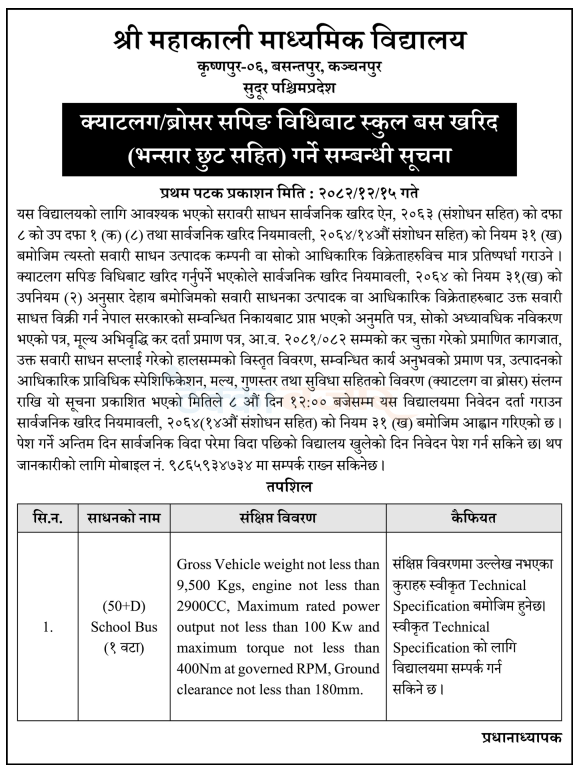 श्री महाकाली माध्यमिक विद्यालय
कृष्णपुर-०६, बसन्तपुर, कञ्चनपुर
सुदूर पश्चिमप्रदेश

क्याटलग/ब्रोसर सपिङ विधिबाट स्कुल बस खरिद (भन्सार छुट सहित) गर्ने सम्बन्धी सूचना

प्रथम पटक प्रकाशन मिति : २०८२/१२/१५ गते

यस विद्यालयको लागि आवश्यक भएको सरावरी साधन सार्वजनिक खरिद ऐन, २०६३ (संशोधन सहित) को दफा ८ को उप दफा १ (क) (८) तथा सार्वजनिक खरिद नियमावली, २०६४/१४औं संशोधन सहित) को नियम ३१ (ख) बमोजिम त्यस्तो सवारी साधन उत्पादक कम्पनी वा सोको आधिकारिक विक्रेताहरुविच मात्र प्रतिष्पर्धा गराउने। क्याटलग सपिङ विधिबाट खरिद गर्नुपर्ने भएकोले सार्वजनिक खरिद नियमावली, २०६४ को नियम ३१(ख) को उपनियम (२) अनुसार देहाय बमोजिमको सवारी साधनका उत्पादक वा आधिकारिक विक्रेताहरुबाट उक्त सवारी साधत्त विक्री गर्न नेपाल सरकारको सम्वन्धित निकायबाट प्राप्त भएको अनुमति पत्र, सोको अध्यावधिक नविकरण भएको पत्र, मूल्य अभिवृद्धि कर दर्ता प्रमाण पत्र, आ.व. २०८१/०८२ सम्मको कर चुक्ता गरेको प्रमाणित कागजात, उक्त सवारी साधन सप्लाई गरेको हालसम्मको विस्तृत विवरण, सम्वन्धित कार्य अनुभवको प्रमाण पत्र, उत्पादनको आधिकारिक प्राविधिक स्पेशिफिकेशन, मल्य, गुणस्तर तथा सुविधा सहितको विवरण (क्याटलग वा ब्रोसर) संलग्न राखि यो सूचना प्रकाशित भएको मितिले ८ औं दिन १२:०० बजेसम्म यस विद्यालयमा निवेदन दर्ता गराउन सार्वजनिक खरिद नियमावली, २०६४(१४औं संशोधन सहित) को नियम ३१ (ख) बमोजिम आह्वान गरिएको छ। पेश गर्ने अन्तिम दिन सार्वजनिक विदा परेमा विदा पछिको विद्यालय खुलेको दिन निवेदन पेश गर्न सकिने छ। थप जानकारीको लागि मोबाइल नं. ९८६५९३४७३४ मा सम्पर्क राख्न सकिनेछ।

तपशिल

| सि.न. | साधनको नाम | संक्षिप्त विवरण | कैफियत |
|---|---|---|---|
| 1. | (50+D) School Bus (१ वटा) | Gross Vehicle weight not less than 9,500 Kgs, engine not less than 2900CC, Maximum rated power output not less than 100 Kw and maximum torque not less than 400Nm at governed RPM, Ground clearance not less than 180mm. | संक्षिप्त विवरणमा उल्लेख नभएका कुराहरु स्वीकृत Technical Specification बमोजिम हुनेछ। स्वीकृत Technical Specification को लागि विद्यालयमा सम्पर्क गर्न सकिने छ। |

प्रधानाध्यापक